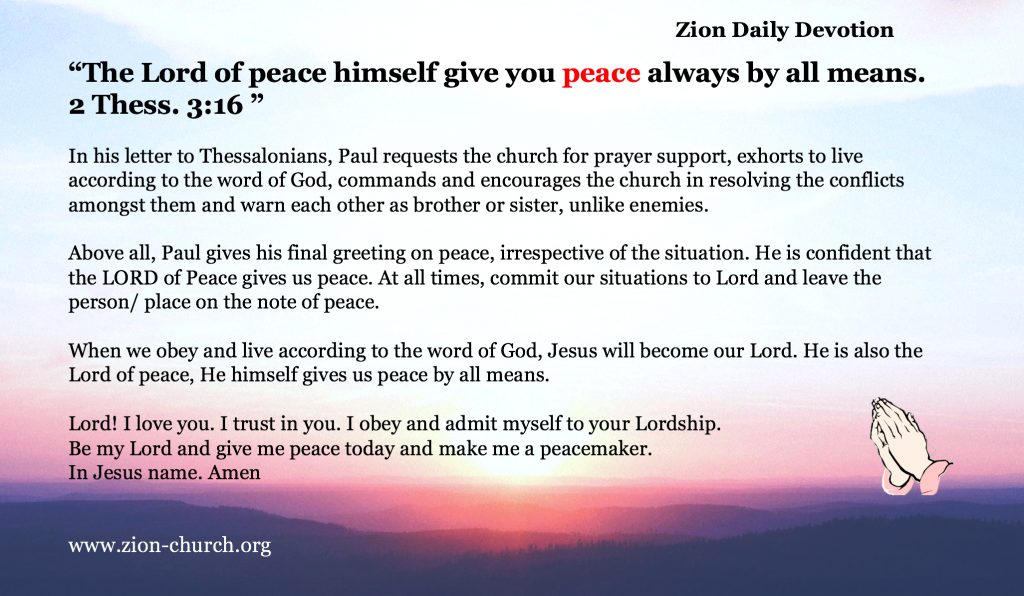 Zion Daily Devotion

"The Lord of peace himself give you peace always by all means. 2 Thess. 3:16 "

In his letter to Thessalonians, Paul requests the church for prayer support, exhorts to live according to the word of God, commands and encourages the church in resolving the conflicts amongst them and warn each other as brother or sister, unlike enemies.

Above all, Paul gives his final greeting on peace, irrespective of the situation. He is confident that the LORD of Peace gives us peace. At all times, commit our situations to Lord and leave the person/ place on the note of peace.

When we obey and live according to the word of God, Jesus will become our Lord. He is also the Lord of peace, He himself gives us peace by all means.

Lord! I love you. I trust in you. I obey and admit myself to your Lordship.
Be my Lord and give me peace today and make me a peacemaker.
In Jesus name. Amen

www.zion-church.org